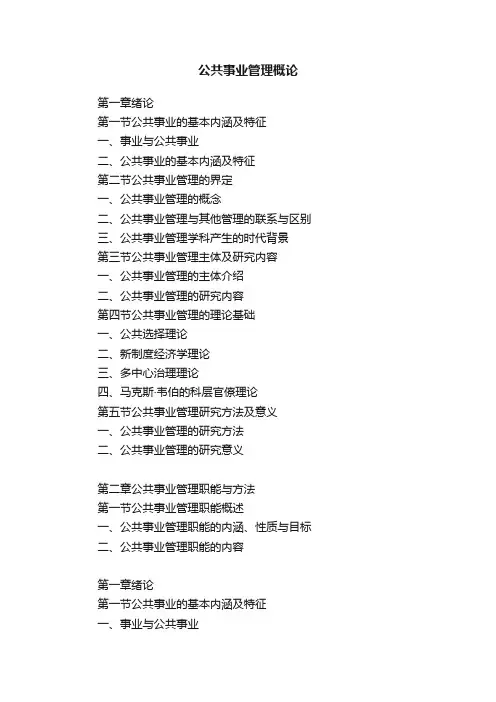 公共事业管理概论

第一章绪论
第一节公共事业的基本内涵及特征
一、事业与公共事业
二、公共事业的基本内涵及特征
第二节公共事业管理的界定
一、公共事业管理的概念
二、公共事业管理与其他管理的联系与区别
三、公共事业管理学科产生的时代背景
第三节公共事业管理主体及研究内容
一、公共事业管理的主体介绍
二、公共事业管理的研究内容
第四节公共事业管理的理论基础
一、公共选择理论
二、新制度经济学理论
三、多中心治理理论
四、马克斯·韦伯的科层官僚理论
第五节公共事业管理研究方法及意义
一、公共事业管理的研究方法
二、公共事业管理的研究意义

第二章公共事业管理职能与方法
第一节公共事业管理职能概述
一、公共事业管理职能的内涵、性质与目标
二、公共事业管理职能的内容

第一章绪论
第一节公共事业的基本内涵及特征
一、事业与公共事业